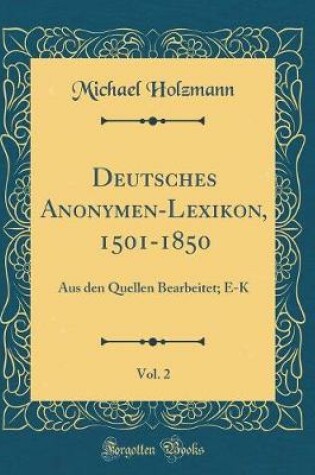 Michael Holzmann

Deutsches Anonymen-Lexikon, 1501-1850

Aus den Quellen Bearbeitet; E-K

Vol. 2

Forgotten Books